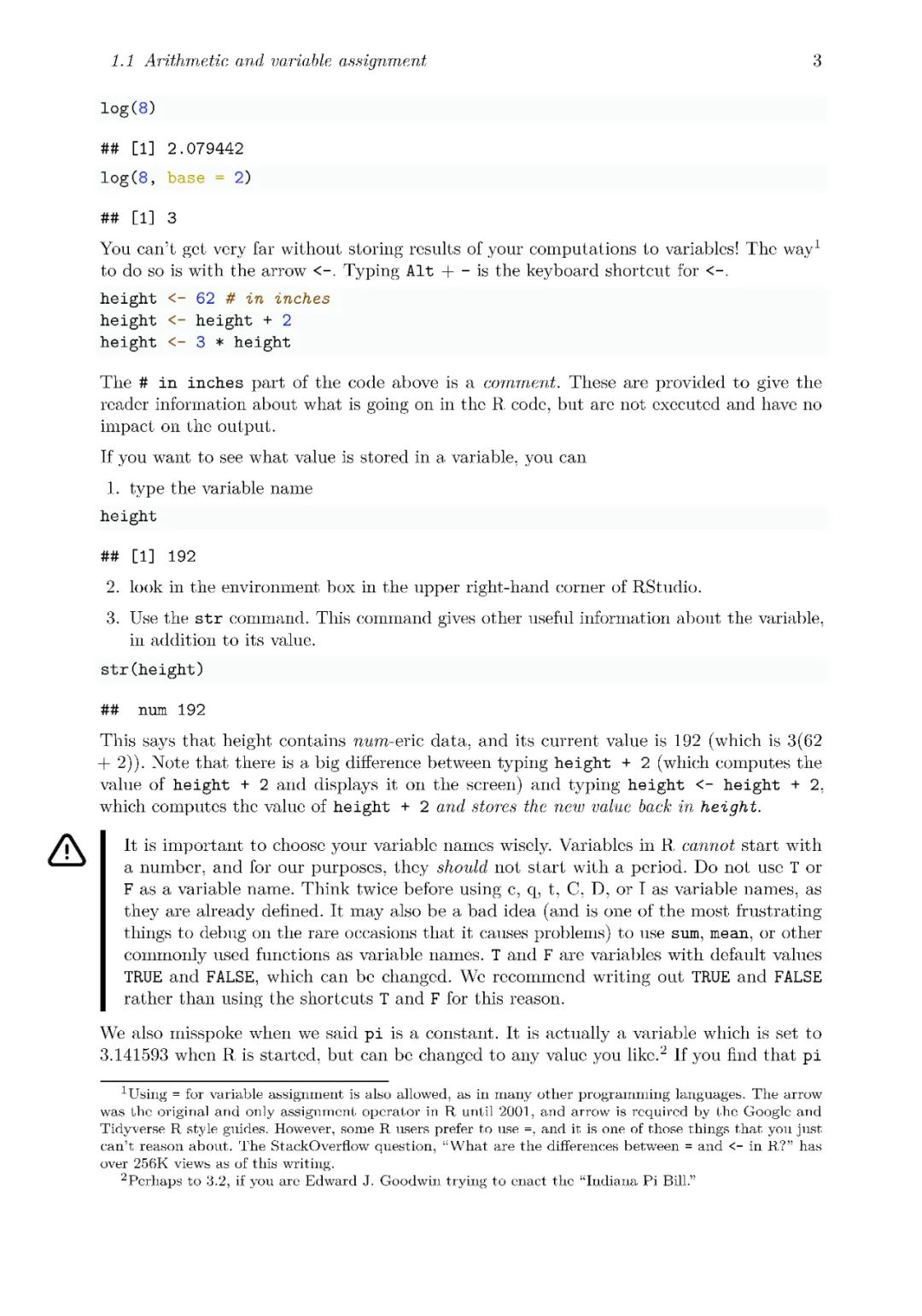 1.1 Arithmetic and variable assignment 3

log(8)

## [1] 2.079442

log(8, base = 2)

## [1] 3

You can't get very far without storing results of your computations to variables! The way$^1$ to do so is with the arrow <-. Typing Alt + - is the keyboard shortcut for <-.

height <- 62 # in inches
height <- height + 2
height <- 3 * height

The # in inches part of the code above is a comment. These are provided to give the reader information about what is going on in the R code, but are not executed and have no impact on the output.

If you want to see what value is stored in a variable, you can

1. type the variable name

height

## [1] 192

2. look in the environment box in the upper right-hand corner of RStudio.

3. Use the str command. This command gives other useful information about the variable, in addition to its value.

str(height)

## num 192

This says that height contains num-eric data, and its current value is 192 (which is 3(62 + 2)). Note that there is a big difference between typing height + 2 (which computes the value of height + 2 and displays it on the screen) and typing height <- height + 2, which computes the value of height + 2 and stores the new value back in height.

It is important to choose your variable names wisely. Variables in R cannot start with a number, and for our purposes, they should not start with a period. Do not use T or F as a variable name. Think twice before using c, q, t, C, D, or I as variable names, as they are already defined. It may also be a bad idea (and is one of the most frustrating things to debug on the rare occasions that it causes problems) to use sum, mean, or other commonly used functions as variable names. T and F are variables with default values TRUE and FALSE, which can be changed. We recommend writing out TRUE and FALSE rather than using the shortcuts T and F for this reason.

We also misspoke when we said pi is a constant. It is actually a variable which is set to 3.141593 when R is started, but can be changed to any value you like.$^2$ If you find that pi

$^1$Using = for variable assignment is also allowed, as in many other programming languages. The arrow was the original and only assignment operator in R until 2001, and arrow is required by the Google and Tidyverse R style guides. However, some R users prefer to use =, and it is one of those things that you just can't reason about. The StackOverflow question, "What are the differences between = and <- in R?" has over 256K views as of this writing.

$^2$Perhaps to 3.2, if you are Edward J. Goodwin trying to enact the "Indiana Pi Bill."